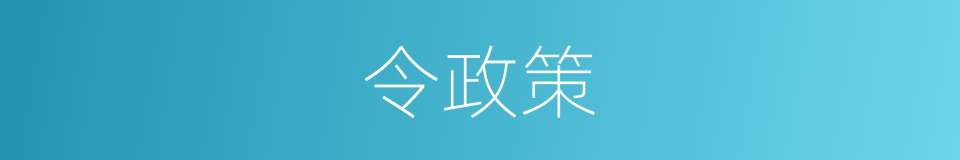 令政策